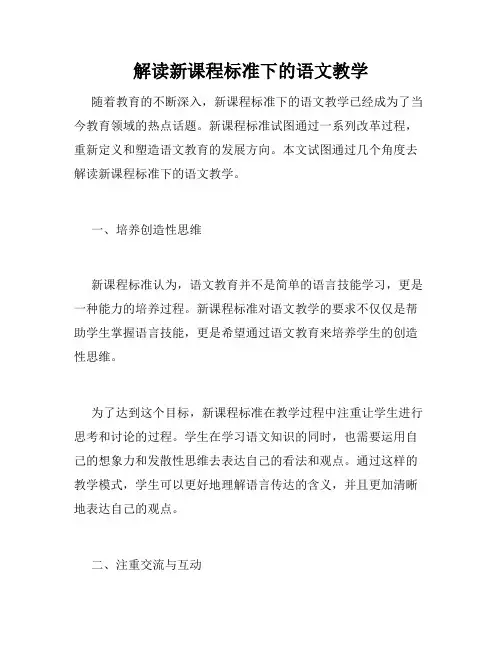 解读新课程标准下的语文教学

随着教育的不断深入，新课程标准下的语文教学已经成为了当今教育领域的热点话题。新课程标准试图通过一系列改革过程，重新定义和塑造语文教育的发展方向。本文试图通过几个角度去解读新课程标准下的语文教学。

一、培养创造性思维

新课程标准认为，语文教育并不是简单的语言技能学习，更是一种能力的培养过程。新课程标准对语文教学的要求不仅仅是帮助学生掌握语言技能，更是希望通过语文教育来培养学生的创造性思维。

为了达到这个目标，新课程标准在教学过程中注重让学生进行思考和讨论的过程。学生在学习语文知识的同时，也需要运用自己的想象力和发散性思维去表达自己的看法和观点。通过这样的教学模式，学生可以更好地理解语言传达的含义，并且更加清晰地表达自己的观点。

二、注重交流与互动